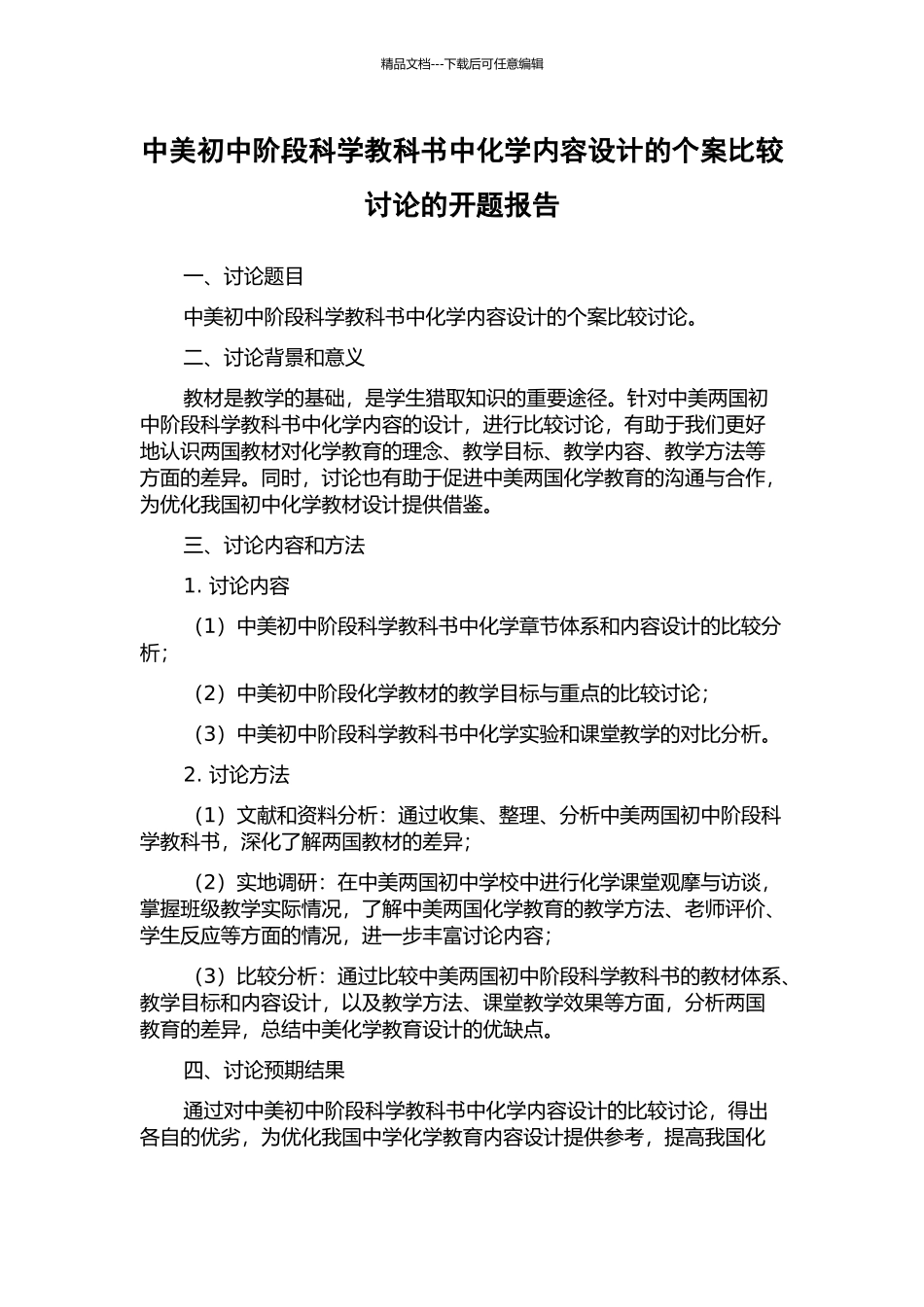 精品文档---下载后可任意编辑

中美初中阶段科学教科书中化学内容设计的个案比较讨论的开题报告

一、讨论题目

中美初中阶段科学教科书中化学内容设计的个案比较讨论。

二、讨论背景和意义

教材是教学的基础，是学生猎取知识的重要途径。针对中美两国初中阶段科学教科书中化学内容的设计，进行比较讨论，有助于我们更好地认识两国教材对化学教育的理念、教学目标、教学内容、教学方法等方面的差异。同时，讨论也有助于促进中美两国化学教育的沟通与合作，为优化我国初中化学教材设计提供借鉴。

三、讨论内容和方法

1. 讨论内容

（1）中美初中阶段科学教科书中化学章节体系和内容设计的比较分析；

（2）中美初中阶段化学教材的教学目标与重点的比较讨论；

（3）中美初中阶段科学教科书中化学实验和课堂教学的对比分析。

2. 讨论方法

（1）文献和资料分析：通过收集、整理、分析中美两国初中阶段科学教科书，深化了解两国教材的差异；

（2）实地调研：在中美两国初中学校中进行化学课堂观摩与访谈，掌握班级教学实际情况，了解中美两国化学教育的教学方法、老师评价、学生反应等方面的情况，进一步丰富讨论内容；

（3）比较分析：通过比较中美两国初中阶段科学教科书的教材体系、教学目标和内容设计，以及教学方法、课堂教学效果等方面，分析两国教育的差异，总结中美化学教育设计的优缺点。

四、讨论预期结果

通过对中美初中阶段科学教科书中化学内容设计的比较讨论，得出各自的优劣，为优化我国中学化学教育内容设计提供参考，提高我国化